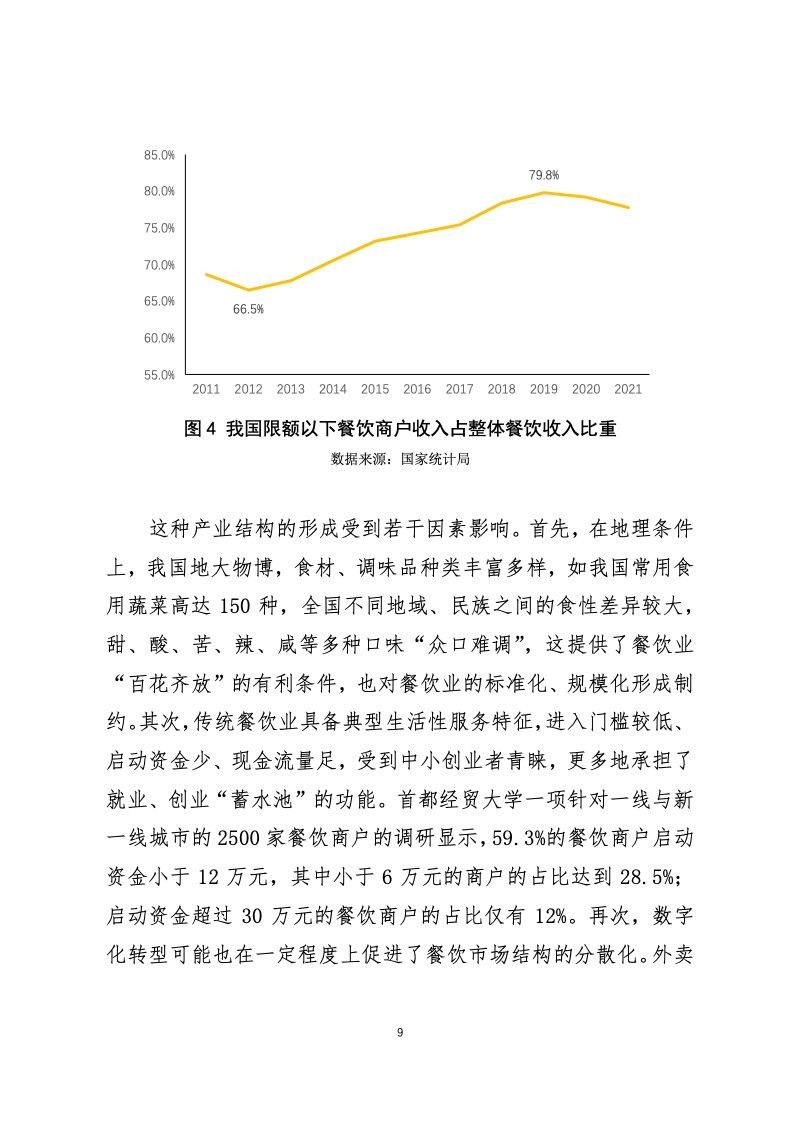 85.0%
80.0%
75.0%
70.0%
65.0%
60.0%
55.0%

79.8%
66.5%

2011 2012 2013 2014 2015 2016 2017 2018 2019 2020 2021

图 4 我国限额以下餐饮商户收入占整体餐饮收入比重

数据来源：国家统计局

这种产业结构的形成受到若干因素影响。首先，在地理条件上，我国地大物博，食材、调味品种类丰富多样，如我国常用食用蔬菜高达 150 种，全国不同地域、民族之间的食性差异较大，甜、酸、苦、辣、咸等多种口味“众口难调”，这提供了餐饮业“百花齐放”的有利条件，也对餐饮业的标准化、规模化形成制约。其次，传统餐饮业具备典型生活性服务特征，进入门槛较低、启动资金少、现金流量足，受到中小创业者青睐，更多地承担了就业、创业“蓄水池”的功能。首都经贸大学一项针对一线与新一线城市的 2500 家餐饮商户的调研显示，59.3%的餐饮商户启动资金小于 12 万元，其中小于 6 万元的商户的占比达到 28.5%；启动资金超过 30 万元的餐饮商户的占比仅有 12%。再次，数字化转型可能也在一定程度上促进了餐饮市场结构的分散化。外卖

9